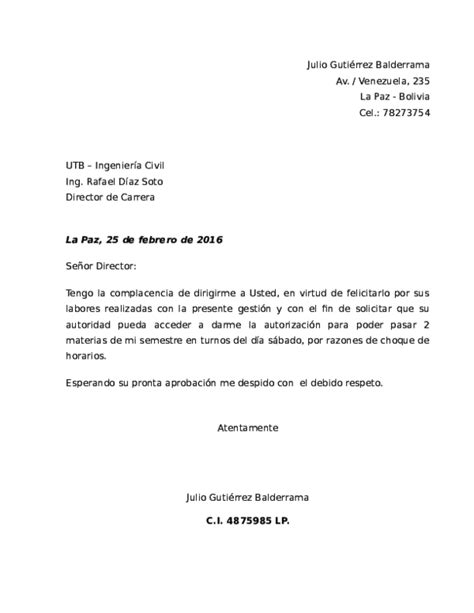 Julio Gutiérrez Balderrama
Av. / Venezuela, 235
La Paz - Bolivia
Cel.: 78273754

UTB – Ingeniería Civil
Ing. Rafael Díaz Soto
Director de Carrera

La Paz, 25 de febrero de 2016

Señor Director:

Tengo la complacencia de dirigirme a Usted, en virtud de felicitarlo por sus labores realizadas con la presente gestión y con el fin de solicitar que su autoridad pueda acceder a darme la autorización para poder pasar 2 materias de mi semestre en turnos del día sábado, por razones de choque de horarios.

Esperando su pronta aprobación me despido con el debido respeto.

Atentamente

Julio Gutiérrez Balderrama

C.I. 4875985 LP.